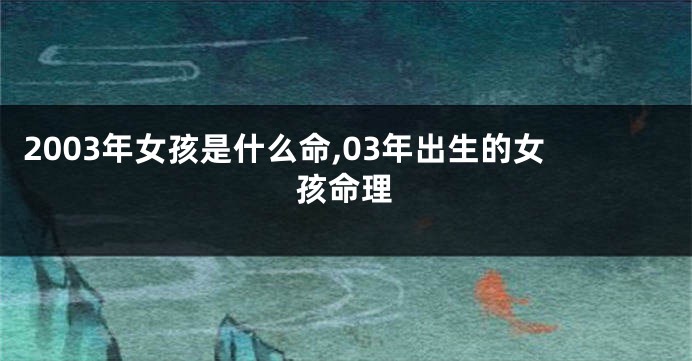 2003年女孩是什么命,03年出生的女孩命理